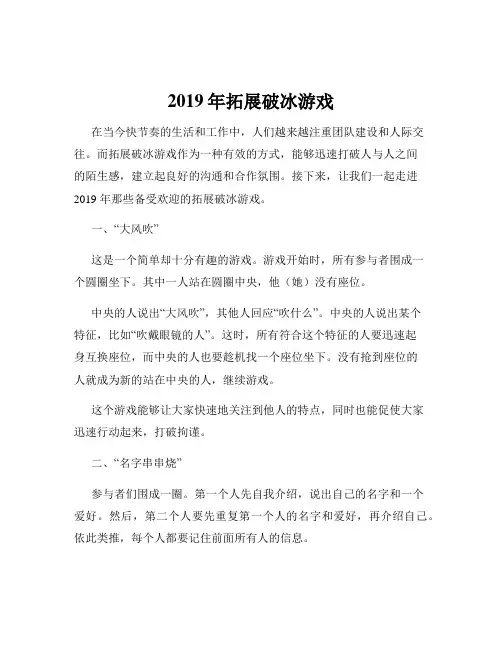 2019 年拓展破冰游戏

在当今快节奏的生活和工作中，人们越来越注重团队建设和人际交往。而拓展破冰游戏作为一种有效的方式，能够迅速打破人与人之间的陌生感，建立起良好的沟通和合作氛围。接下来，让我们一起走进 2019 年那些备受欢迎的拓展破冰游戏。

一、“大风吹”

这是一个简单却十分有趣的游戏。游戏开始时，所有参与者围成一个圆圈坐下。其中一人站在圆圈中央，他（她）没有座位。

中央的人说出“大风吹”，其他人回应“吹什么”。中央的人说出某个特征，比如“吹戴眼镜的人”。这时，所有符合这个特征的人要迅速起身互换座位，而中央的人也要趁机找一个座位坐下。没有抢到座位的人就成为新的站在中央的人，继续游戏。

这个游戏能够让大家快速地关注到他人的特点，同时也能促使大家迅速行动起来，打破拘谨。

二、“名字串串烧”

参与者们围成一圈。第一个人先自我介绍，说出自己的名字和一个爱好。然后，第二个人要先重复第一个人的名字和爱好，再介绍自己。依此类推，每个人都要记住前面所有人的信息。